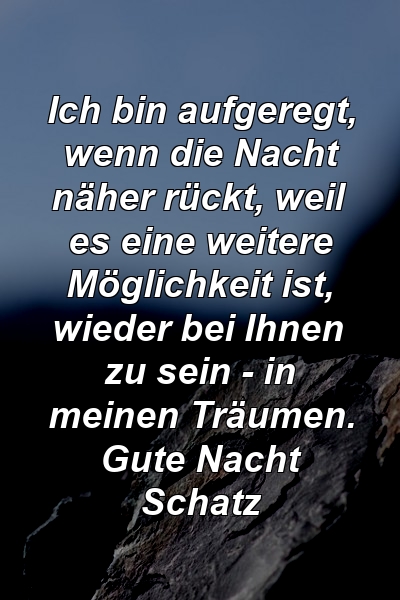 Ich bin aufgeregt, wenn die Nacht näher rückt, weil es eine weitere Möglichkeit ist, wieder bei Ihnen zu sein - in meinen Träumen. Gute Nacht Schatz